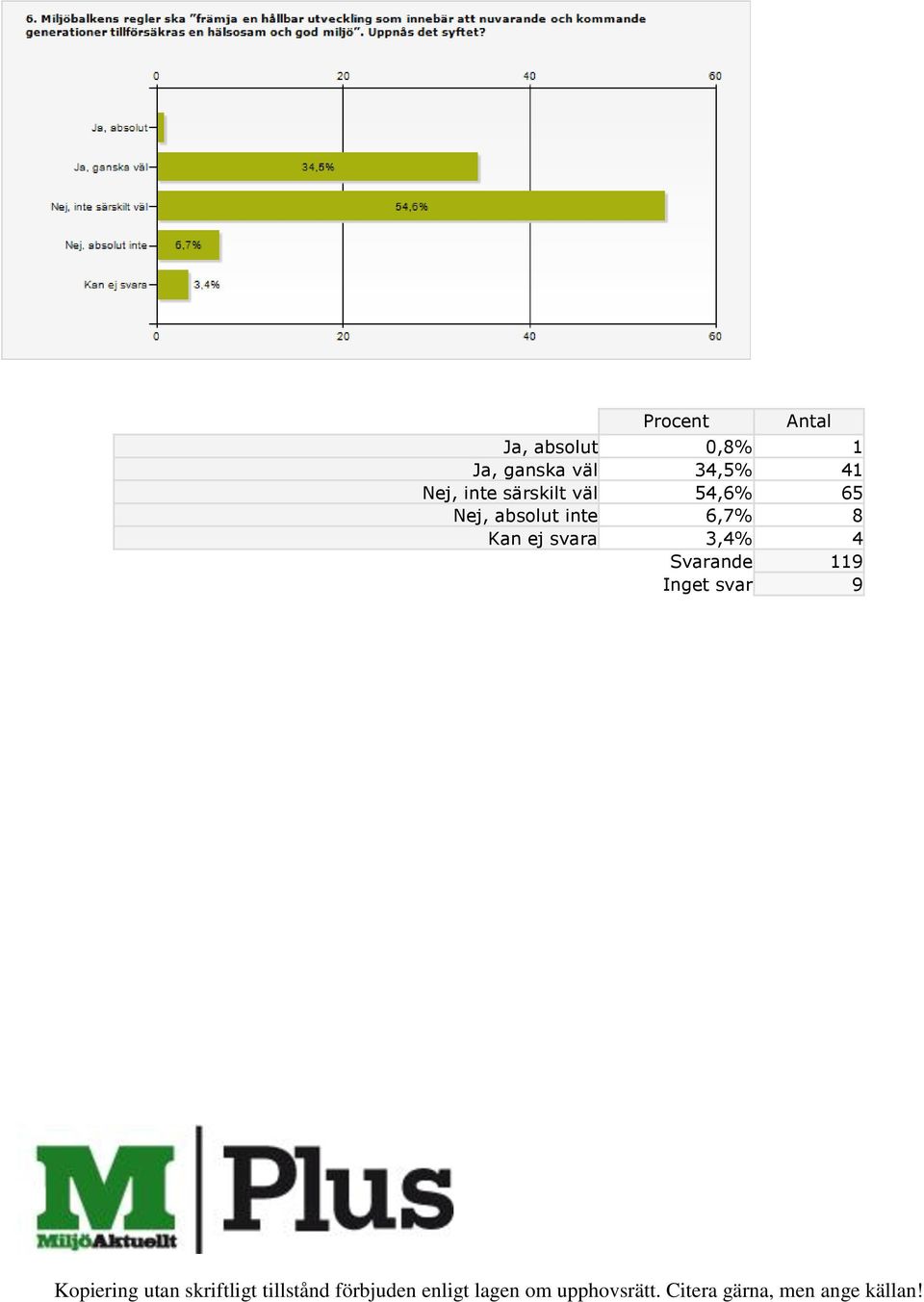 6. Miljöbalkens regler ska "främja en hållbar utveckling som innebär att nuvarande och kommande generationer tillförsäkras en hälsosam och god miljö". Uppnås det syftet?

0 20 40 60

Ja, absolut
Ja, ganska väl 34,5%
Nej, inte särskilt väl 54,6%
Nej, absolut inte 6,7%
Kan ej svara 3,4%

0 20 40 60

| | Procent | Antal |
|---|---|---|
| Ja, absolut | 0,8% | 1 |
| Ja, ganska väl | 34,5% | 41 |
| Nej, inte särskilt väl | 54,6% | 65 |
| Nej, absolut inte | 6,7% | 8 |
| Kan ej svara | 3,4% | 4 |
| | Svarande | 119 |
| | Inget svar | 9 |

M MiljöAktuellt Plus

Kopiering utan skriftligt tillstånd förbjuden enligt lagen om upphovsrätt. Citera gärna, men ange källan!